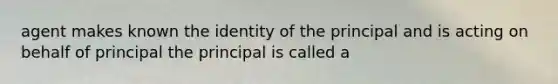 agent makes known the identity of the principal and is acting on behalf of principal the principal is called a